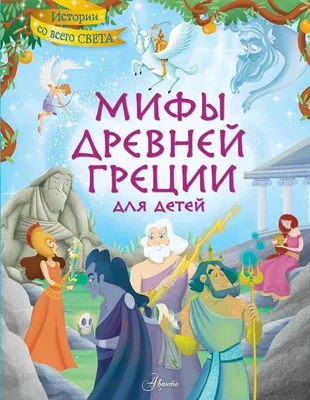 Истории со всего СВЕТА

МИФЫ ДРЕВНЕЙ ГРЕЦИИ для детей

Аванта